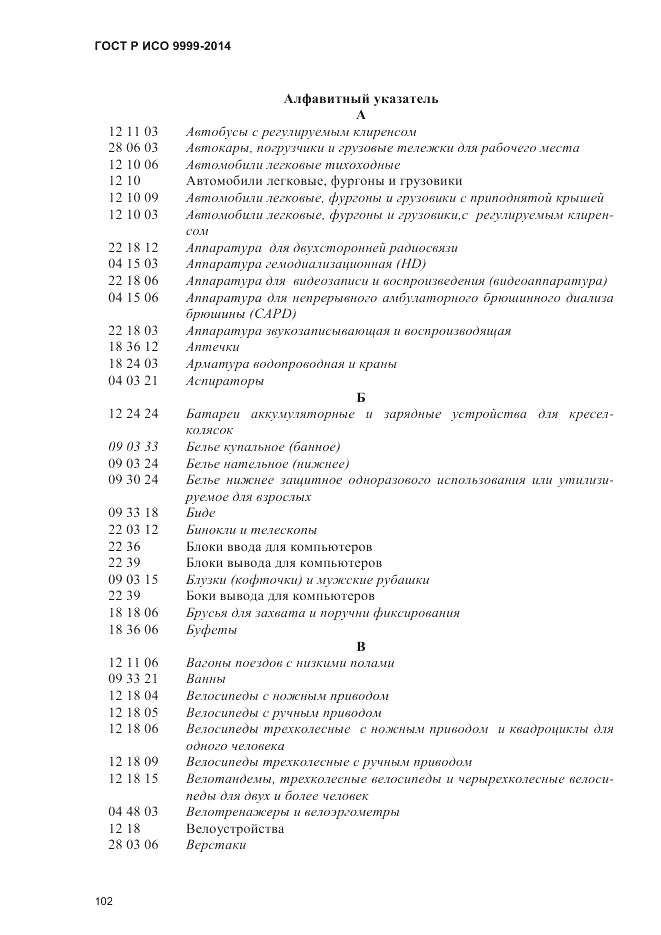 ГОСТ Р ИСО 9999-2014

Алфавитный указатель

А

12 11 03 Автобусы с регулируемым клиренсом
28 06 03 Автокары, погрузчики и грузовые тележки для рабочего места
12 10 06 Автомобили легковые тихоходные
12 10 Автомобили легковые, фургоны и грузовики
12 10 09 Автомобили легковые, фургоны и грузовики с приподнятой крышей
12 10 03 Автомобили легковые, фургоны и грузовики,с регулируемым клиренсом
22 18 12 Аппаратура для двухсторонней радиосвязи
04 15 03 Аппаратура гемодиализационная (HD)
22 18 06 Аппаратура для видеозаписи и воспроизведения (видеоаппаратура)
04 15 06 Аппаратура для непрерывного амбулаторного брюшинного диализа брюшины (CAPD)
22 18 03 Аппаратура звукозаписывающая и воспроизводящая
18 36 12 Аптечки
18 24 03 Арматура водопроводная и краны
04 03 21 Аспираторы

Б

12 24 24 Батареи аккумуляторные и зарядные устройства для кресел-колясок
09 03 33 Белье купальное (банное)
09 03 24 Белье нательное (нижнее)
09 30 24 Белье нижнее защитное одноразового использования или утилизируемое для взрослых
09 33 18 Биде
22 03 12 Бинокли и телескопы
22 36 Блоки ввода для компьютеров
22 39 Блоки вывода для компьютеров
09 03 15 Блузки (кофточки) и мужские рубашки
22 39 Боки вывода для компьютеров
18 18 06 Брусья для захвата и поручни фиксирования
18 36 06 Буфеты

В

12 11 06 Вагоны поездов с низкими полами
09 33 21 Ванны
12 18 04 Велосипеды с ножным приводом
12 18 05 Велосипеды с ручным приводом
12 18 06 Велосипеды трехколесные с ножным приводом и квадроциклы для одного человека
12 18 09 Велосипеды трехколесные с ручным приводом
12 18 15 Велотандемы, трехколесные велосипеды и черырехколесные велосипеды для двух и более человек
04 48 03 Велотренажеры и велоэргометры
12 18 Велоустройства
28 03 06 Верстаки

102